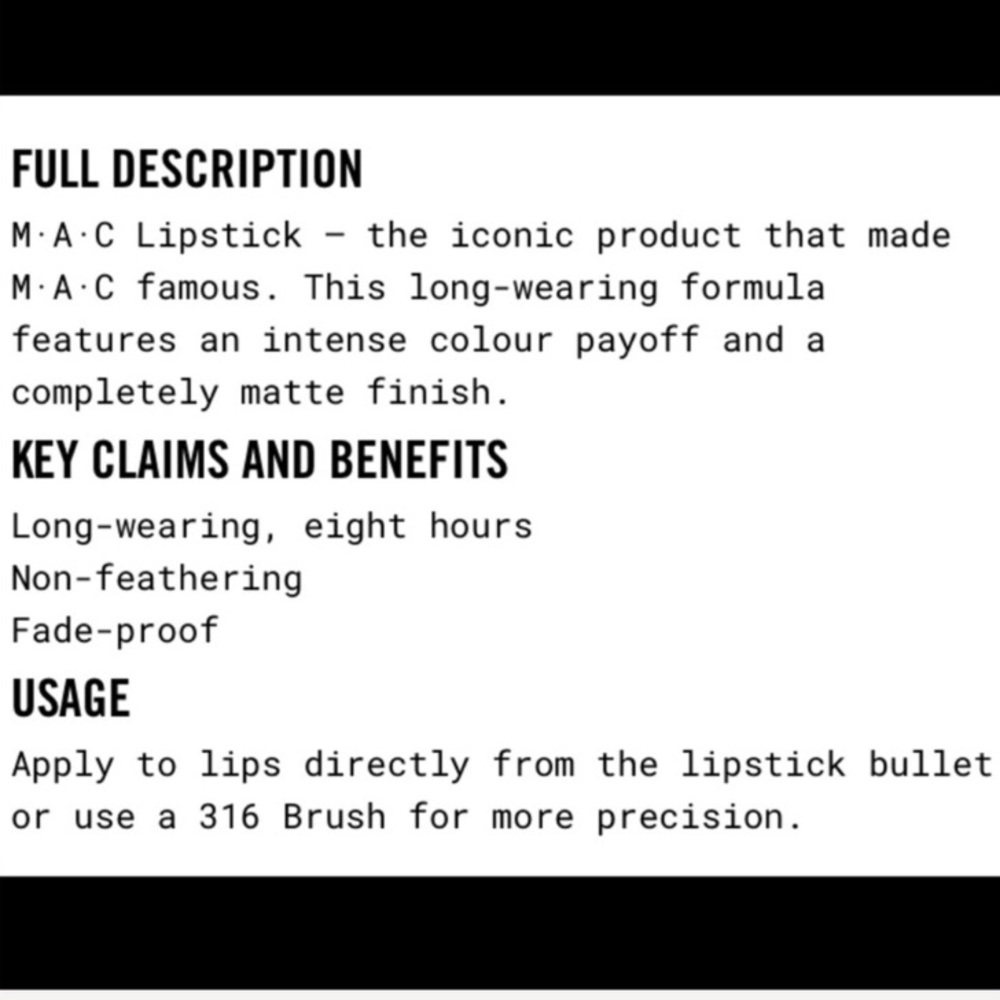 FULL DESCRIPTION

M·A·C Lipstick – the iconic product that made M·A·C famous. This long-wearing formula features an intense colour payoff and a completely matte finish.

KEY CLAIMS AND BENEFITS

Long-wearing, eight hours
Non-feathering
Fade-proof

USAGE

Apply to lips directly from the lipstick bullet or use a 316 Brush for more precision.